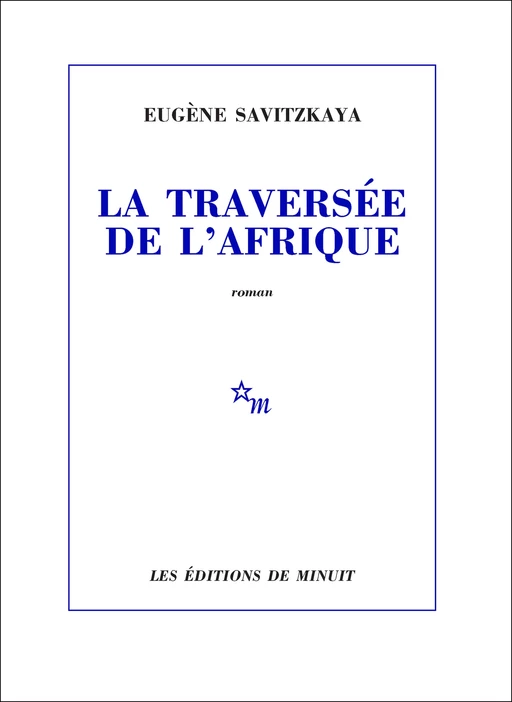 EUGÈNE SAVITZKAYA

LA TRAVERSÉE DE L'AFRIQUE

roman

m

LES ÉDITIONS DE MINUIT